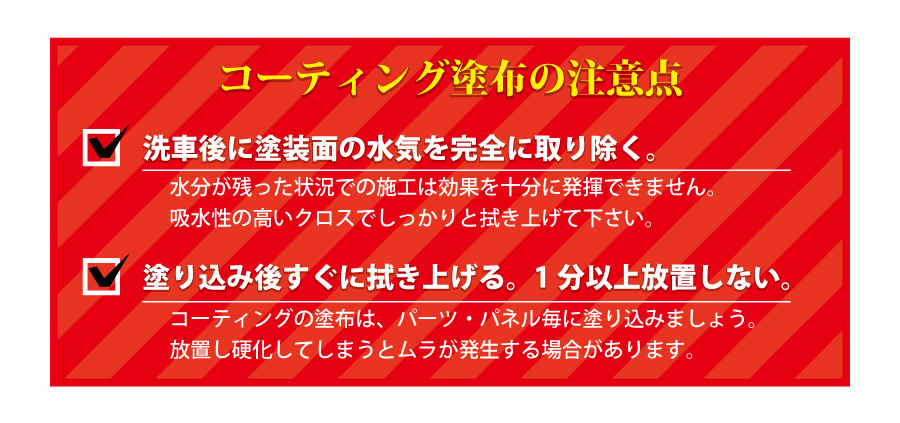 コーティング塗布の注意点

洗車後に塗装面の水気を完全に取り除く。

水分が残った状況での施工は効果を十分に発揮できません。
吸水性の高いクロスでしっかりと拭き上げて下さい。

塗り込み後すぐに拭き上げる。１分以上放置しない。

コーティングの塗布は、パーツ・パネル毎に塗り込みましょう。
放置し硬化してしまうとムラが発生する場合があります。